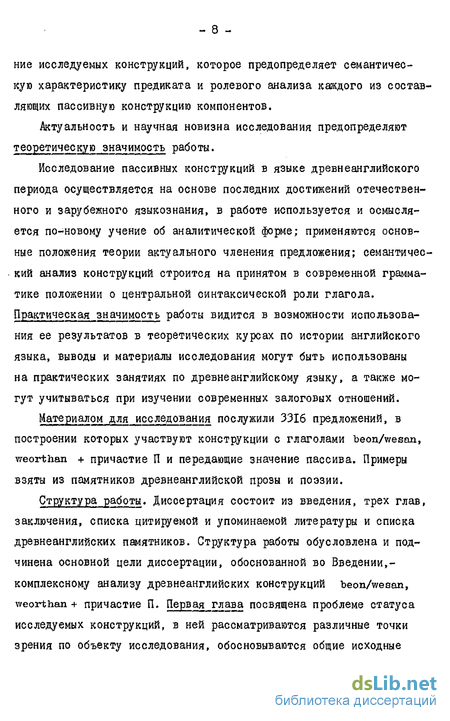 - 8 -

ние исследуемых конструкций, которое предопределяет семантическую характеристику предиката и ролевого анализа каждого из составляющих пассивную конструкцию компонентов.

Актуальность и научная новизна исследования предопределяют теоретическую значимость работы.

Исследование пассивных конструкций в языке древнеанглийского периода осуществляется на основе последних достижений отечественного и зарубежного языкознания, в работе используется и осмысляется по-новому учение об аналитической форме; применяются основные положения теории актуального членения предложения; семантический анализ конструкций строится на принятом в современной грамматике положении о центральной синтаксической роли глагола. Практическая значимость работы видится в возможности использования ее результатов в теоретических курсах по истории английского языка, выводы и материалы исследования могут быть использованы на практических занятиях по древнеанглийскому языку, а также могут учитываться при изучении современных залоговых отношений.

Материалом для исследования послужили 3316 предложений, в построении которых участвуют конструкции с глаголами beon/wesan, weorthan + причастие П и передающие значение пассива. Примеры взяты из памятников древнеанглийской прозы и поэзии.

Структура работы. Диссертация состоит из введения, трех глав, заключения, списка цитируемой и упоминаемой литературы и списка древнеанглийских памятников. Структура работы обусловлена и подчинена основной цели диссертации, обоснованной во Введении,- комплексному анализу древнеанглийских конструкций beon/wesan, weorthan + причастие П. Первая глава посвящена проблеме статуса исследуемых конструкций, в ней рассматриваются различные точки зрения по объекту исследования, обосновываются общие исходные

dsLib.net
библиотека диссертаций